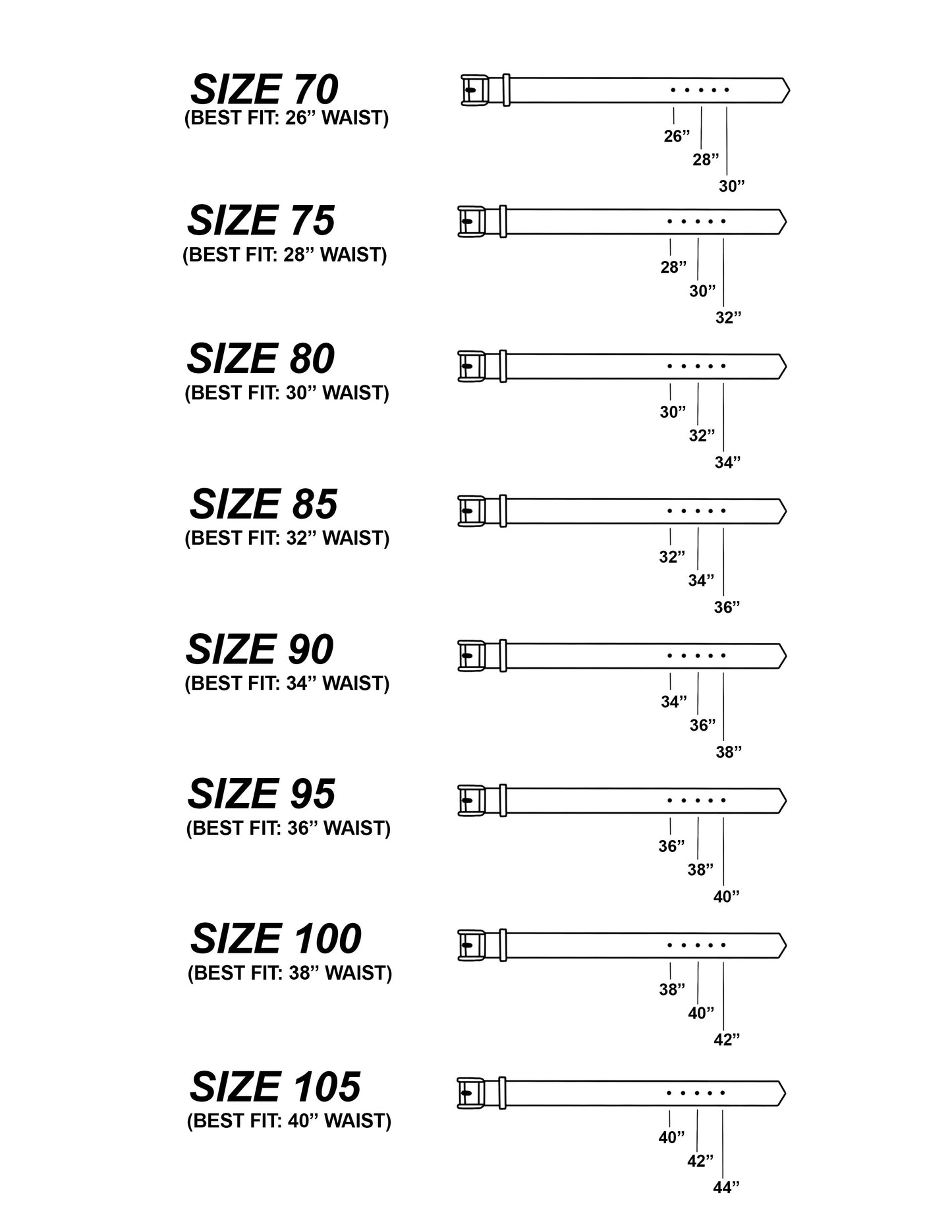 SIZE 70
(BEST FIT: 26” WAIST)

26”
28”
30”

SIZE 75
(BEST FIT: 28” WAIST)

28”
30”
32”

SIZE 80
(BEST FIT: 30” WAIST)

30”
32”
34”

SIZE 85
(BEST FIT: 32” WAIST)

32”
34”
36”

SIZE 90
(BEST FIT: 34” WAIST)

34”
36”
38”

SIZE 95
(BEST FIT: 36” WAIST)

36”
38”
40”

SIZE 100
(BEST FIT: 38” WAIST)

38”
40”
42”

SIZE 105
(BEST FIT: 40” WAIST)

40”
42”
44”